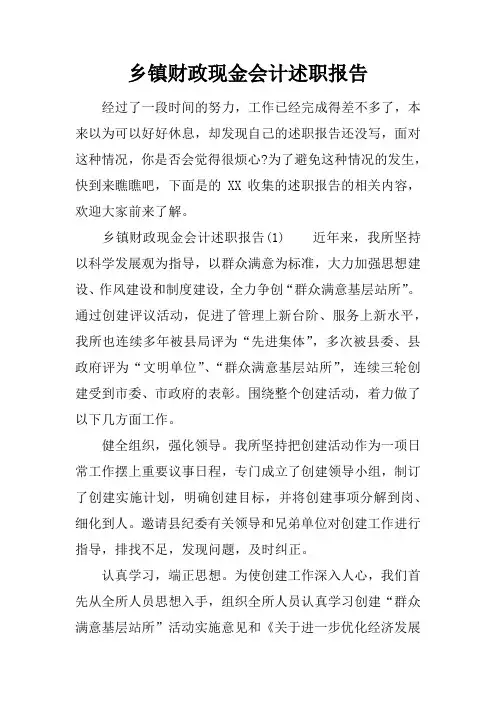 乡镇财政现金会计述职报告

经过了一段时间的努力，工作已经完成得差不多了，本来以为可以好好休息，却发现自己的述职报告还没写，面对这种情况，你是否会觉得很烦心?为了避免这种情况的发生，快到来瞧瞧吧，下面是的 XX 收集的述职报告的相关内容，欢迎大家前来了解。

乡镇财政现金会计述职报告(1)　　近年来，我所坚持以科学发展观为指导，以群众满意为标准，大力加强思想建设、作风建设和制度建设，全力争创“群众满意基层站所”。通过创建评议活动，促进了管理上新台阶、服务上新水平，我所也连续多年被县局评为“先进集体”，多次被县委、县政府评为“文明单位”、“群众满意基层站所”，连续三轮创建受到市委、市政府的表彰。围绕整个创建活动，着力做了以下几方面工作。

健全组织，强化领导。我所坚持把创建活动作为一项日常工作摆上重要议事日程，专门成立了创建领导小组，制订了创建实施计划，明确创建目标，并将创建事项分解到岗、细化到人。邀请县纪委有关领导和兄弟单位对创建工作进行指导，排找不足，发现问题，及时纠正。

认真学习，端正思想。为使创建工作深入人心，我们首先从全所人员思想入手，组织全所人员认真学习创建“群众满意基层站所”活动实施意见和《关于进一步优化经济发展